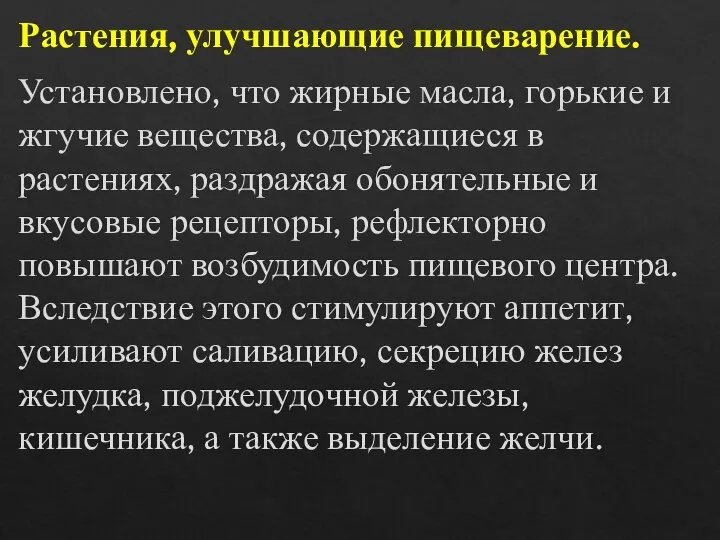 Растения, улучшающие пищеварение.

Установлено, что жирные масла, горькие и жгучие вещества, содержащиеся в растениях, раздражая обонятельные и вкусовые рецепторы, рефлекторно повышают возбудимость пищевого центра. Вследствие этого стимулируют аппетит, усиливают саливацию, секрецию желез желудка, поджелудочной железы, кишечника, а также выделение желчи.